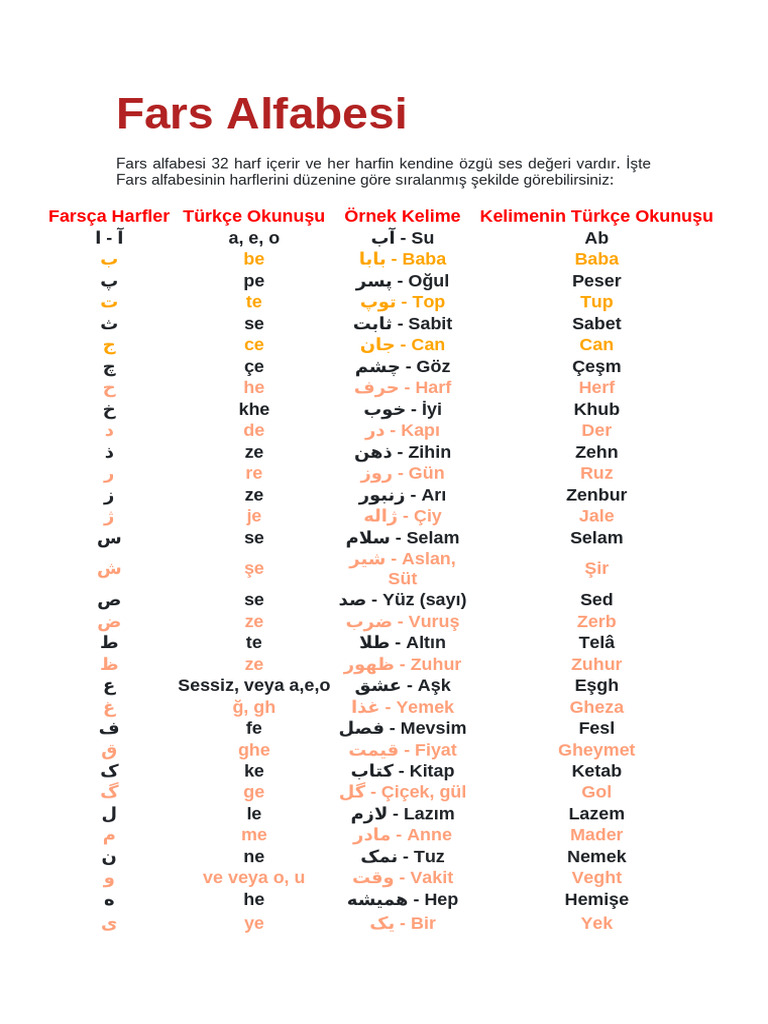 Fars Alfabesi

Fars alfabesi 32 harf içerir ve her harfin kendine özgü ses değeri vardır. İşte Fars alfabesinin harflerini düzenine göre sıralanmış şekilde görebilirsiniz:

| Farsça Harfler | Türkçe Okunuşu | Örnek Kelime | Kelimenin Türkçe Okunuşu |
|---|---|---|---|
| آ - ا | a, e, o | آب - Su | Ab |
| ب | be | بابا - Baba | Baba |
| پ | pe | پسر - Oğul | Peser |
| ت | te | توپ - Top | Tup |
| ث | se | ثابت - Sabit | Sabet |
| ج | ce | جان - Can | Can |
| چ | çe | چشم - Göz | Çeşm |
| ح | he | حرف - Harf | Herf |
| خ | khe | خوب - İyi | Khub |
| د | de | در - Kapı | Der |
| ذ | ze | ذهن - Zihin | Zehn |
| ر | re | روز - Gün | Ruz |
| ز | ze | زنبور - Arı | Zenbur |
| ژ | je | ژاله - Çiy | Jale |
| س | se | سلام - Selam | Selam |
| ش | şe | شیر - Aslan, Süt | Şir |
| ص | se | صد - Yüz (sayı) | Sed |
| ض | ze | ضرب - Vuruş | Zerb |
| ط | te | طلا - Altın | Telâ |
| ظ | ze | ظهور - Zuhur | Zuhur |
| ع | Sessiz, veya a,e,o | عشق - Aşk | Eşgh |
| غ | ğ, gh | غذا - Yemek | Gheza |
| ف | fe | فصل - Mevsim | Fesl |
| ق | ghe | قیمت - Fiyat | Gheymet |
| ک | ke | کتاب - Kitap | Ketab |
| گ | ge | گل - Çiçek, gül | Gol |
| ل | le | لازم - Lazım | Lazem |
| م | me | مادر - Anne | Mader |
| ن | ne | نمک - Tuz | Nemek |
| و | ve veya o, u | وقت - Vakit | Veght |
| ه | he | همیشه - Hep | Hemişe |
| ی | ye | یک - Bir | Yek |